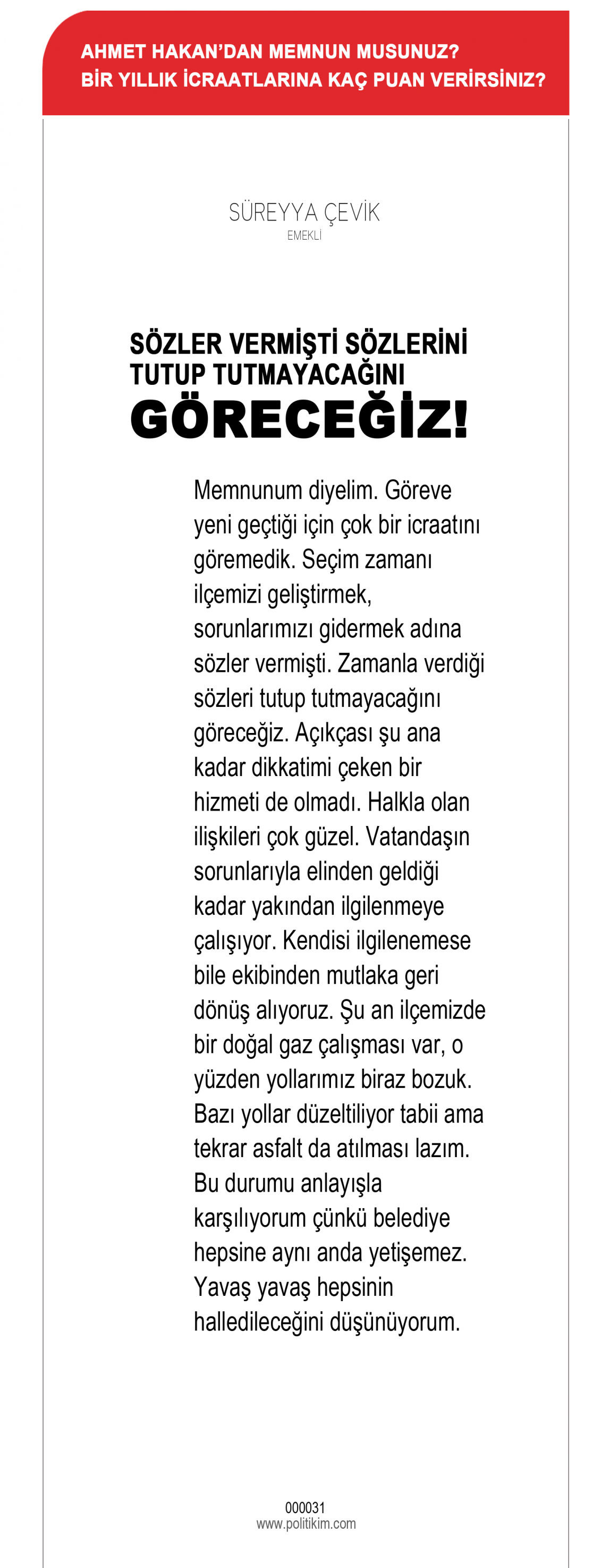 AHMET HAKAN'DAN MEMNUN MUSUNUZ?
BİR YILLIK İCRAATLARINA KAÇ PUAN VERİRSİNİZ?

SÜREYYA ÇEVİK
EMEKLİ

SÖZLER VERMİŞTİ SÖZLERİNİ TUTUP TUTMAYACAĞINI GÖRECEĞİZ!

Memnunum diyelim. Göreve yeni geçtiği için çok bir icraatını göremedik. Seçim zamanı ilçemizi geliştirmek, sorunlarımızı gidermek adına sözler vermişti. Zamanla verdiği sözleri tutup tutmayacağını göreceğiz. Açıkçası şu ana kadar dikkatimi çeken bir hizmeti de olmadı. Halkla olan ilişkileri çok güzel. Vatandaşın sorunlarıyla elinden geldiği kadar yakından ilgilenmeye çalışıyor. Kendisi ilgilenemese bile ekibinden mutlaka geri dönüş alıyoruz. Şu an ilçemizde bir doğal gaz çalışması var, o yüzden yollarımız biraz bozuk. Bazı yollar düzeltiliyor tabii ama tekrar asfalt da atılması lazım. Bu durumu anlayışla karşılıyorum çünkü belediye hepsine aynı anda yetişemez. Yavaş yavaş hepsinin halledileceğini düşünüyorum.

000031
www.politikim.com